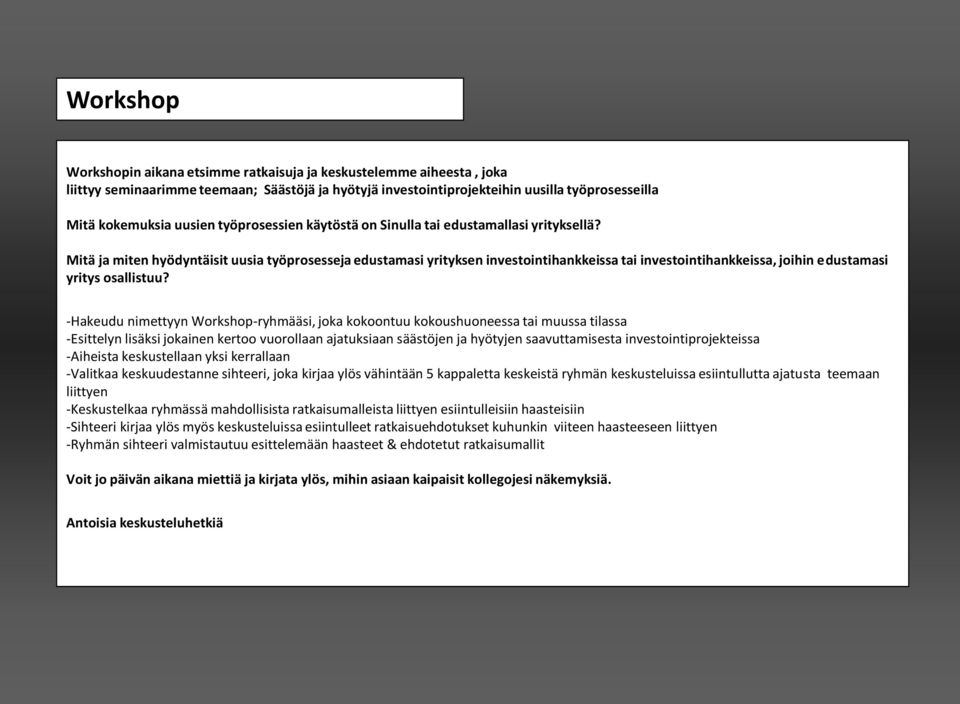 Workshop

Workshopin aikana etsimme ratkaisuja ja keskustelemme aiheesta , joka liittyy seminaarimme teemaan; Säästöjä ja hyötyjä investointiprojekteihin uusilla työprosesseilla

Mitä kokemuksia uusien työprosessien käytöstä on Sinulla tai edustamallasi yrityksellä?

Mitä ja miten hyödyntäisit uusia työprosesseja edustamasi yrityksen investointihankkeissa tai investointihankkeissa, joihin edustamasi yritys osallistuu?

-Hakeudu nimettyyn Workshop-ryhmääsi, joka kokoontuu kokoushuoneessa tai muussa tilassa
-Esittelyn lisäksi jokainen kertoo vuorollaan ajatuksiaan säästöjen ja hyötyjen saavuttamisesta investointiprojekteissa
-Aiheista keskustellaan yksi kerrallaan
-Valitkaa keskuudestanne sihteeri, joka kirjaa ylös vähintään 5 kappaletta keskeistä ryhmän keskusteluissa esiintullutta ajatusta teemaan liittyen
-Keskustelkaa ryhmässä mahdollisista ratkaisumalleista liittyen esiintulleisiin haasteisiin
-Sihteeri kirjaa ylös myös keskusteluissa esiintulleet ratkaisuehdotukset kuhunkin viiteen haasteeseen liittyen
-Ryhmän sihteeri valmistautuu esittelemään haasteet & ehdotetut ratkaisumallit

Voit jo päivän aikana miettiä ja kirjata ylös, mihin asiaan kaipaisit kollegojesi näkemyksiä.

Antoisia keskusteluhetkiä